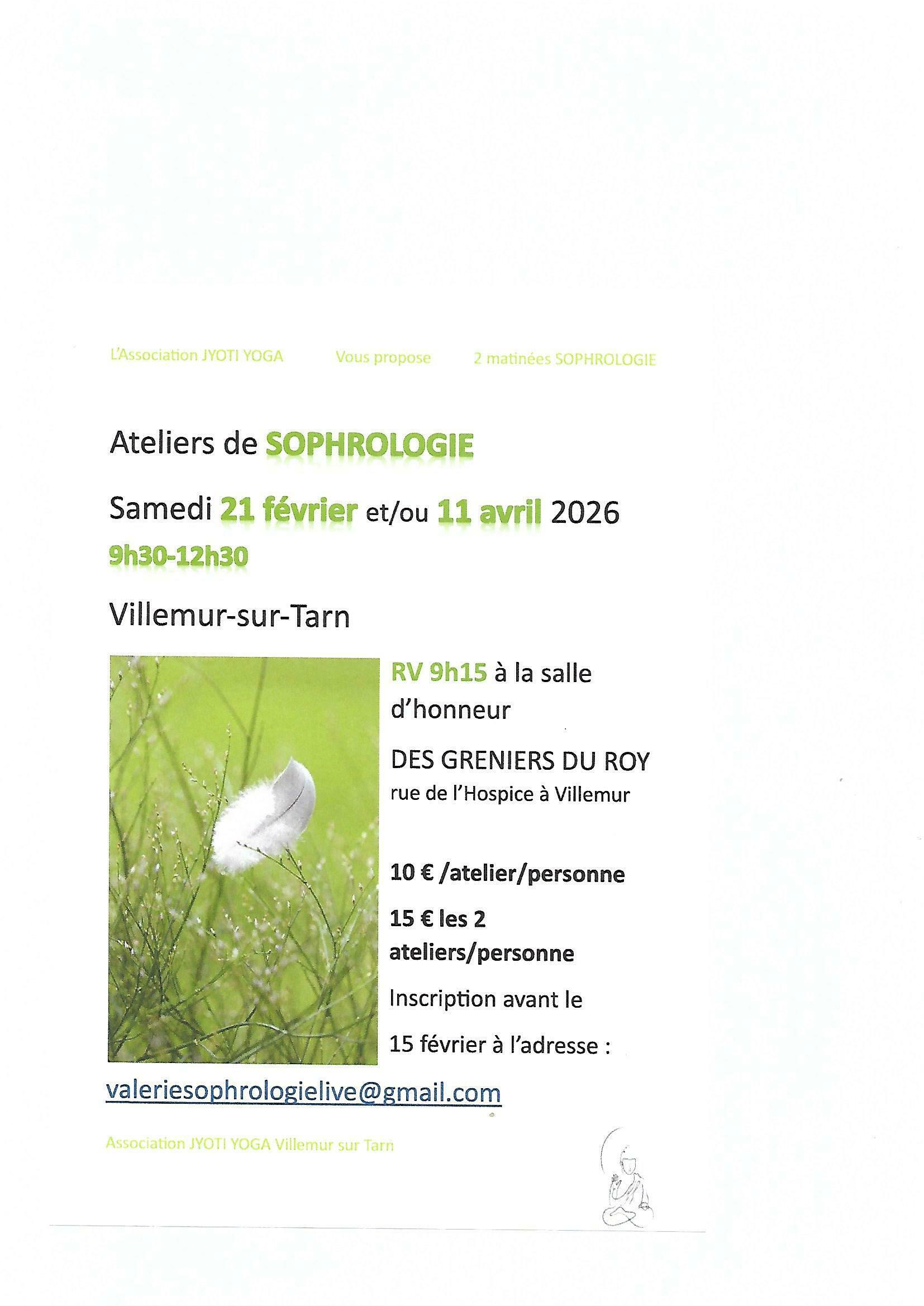 L'Association JYOTI YOGA Vous propose 2 matinées SOPHROLOGIE

Ateliers de SOPHROLOGIE

Samedi 21 février et/ou 11 avril 2026

9h30-12h30

Villemur-sur-Tarn

RV 9h15 à la salle d'honneur

DES GRENIERS DU ROY
rue de l'Hospice à Villemur

10 € /atelier/personne

15 € les 2 ateliers/personne

Inscription avant le

15 février à l'adresse :

valeriesophrologielive@gmail.com

Association JYOTI YOGA Villemur sur Tarn